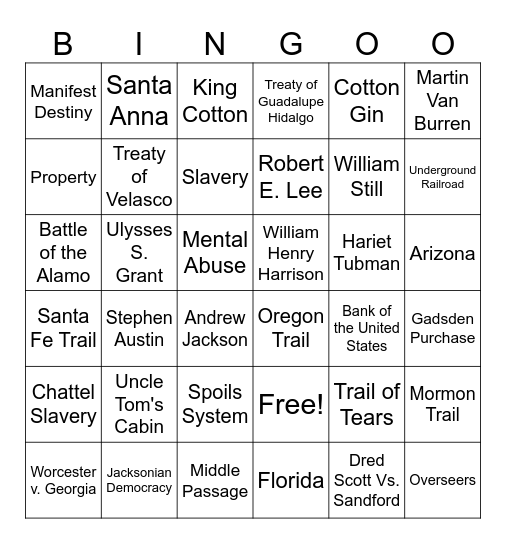 | B | I | N | G | O | O |
|---|---|---|---|---|---|
| Manifest Destiny | Santa Anna | King Cotton | Treaty of Guadalupe Hidalgo | Cotton Gin | Martin Van Burren |
| Property | Treaty of Velasco | Slavery | Robert E. Lee | William Still | Underground Railroad |
| Battle of the Alamo | Ulysses S. Grant | Mental Abuse | William Henry Harrison | Hariet Tubman | Arizona |
| Santa Fe Trail | Stephen Austin | Andrew Jackson | Oregon Trail | Bank of the United States | Gadsden Purchase |
| Chattel Slavery | Uncle Tom's Cabin | Spoils System | Free! | Trail of Tears | Mormon Trail |
| Worcester v. Georgia | Jacksonian Democracy | Middle Passage | Florida | Dred Scott Vs. Sandford | Overseers |